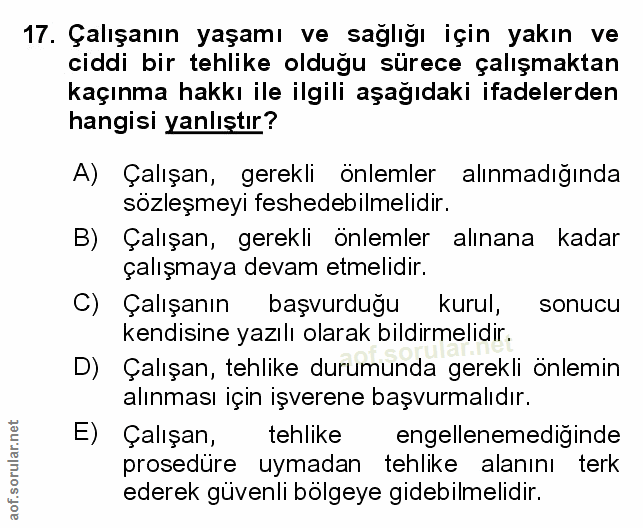 17. Çalışanın yaşamı ve sağlığı için yakın ve ciddi bir tehlike olduğu sürece çalışmaktan kaçınma hakkı ile ilgili aşağıdaki ifadelerden hangisi yanlıştır?

A) Çalışan, gerekli önlemler alınmadığında sözleşmeyi feshedebilmelidir.

B) Çalışan, gerekli önlemler alınana kadar çalışmaya devam etmelidir.

C) Çalışanın başvurduğu kurul, sonucu kendisine yazılı olarak bildirmelidir.

aof.sorular.net

D) Çalışan, tehlike durumunda gerekli önlemin alınması için işverene başvurmalıdır.

E) Çalışan, tehlike engellenemediğinde prosedüre uymadan tehlike alanını terk ederek güvenli bölgeye gidebilmelidir.

aof.sorular.net